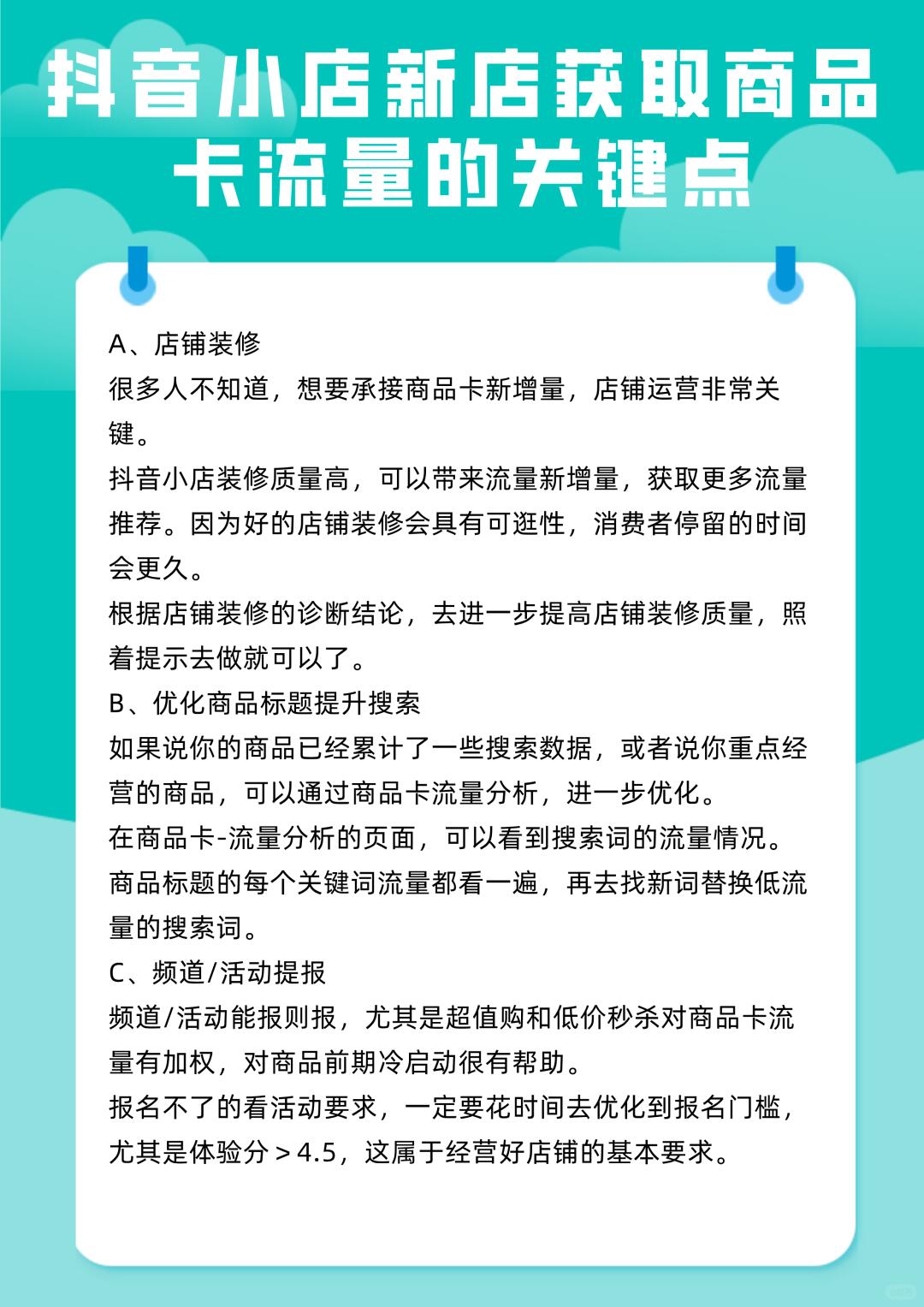 抖音小店新店获取商品卡流量的关键点

A、店铺装修
很多人不知道，想要承接商品卡新增量，店铺运营非常关键。
抖音小店装修质量高，可以带来流量新增量，获取更多流量推荐。因为好的店铺装修会具有可逛性，消费者停留的时间会更久。
根据店铺装修的诊断结论，去进一步提高店铺装修质量，照着提示去做就可以了。
B、优化商品标题提升搜索
如果说你的商品已经累计了一些搜索数据，或者说你重点经营的商品，可以通过商品卡流量分析，进一步优化。
在商品卡-流量分析的页面，可以看到搜索词的流量情况。
商品标题的每个关键词流量都看一遍，再去找新词替换低流量的搜索词。
C、频道/活动提报
频道/活动能报则报，尤其是超值购和低价秒杀对商品卡流量有加权，对商品前期冷启动很有帮助。
报名不了的看活动要求，一定要花时间去优化到报名门槛，尤其是体验分＞4.5，这属于经营好店铺的基本要求。